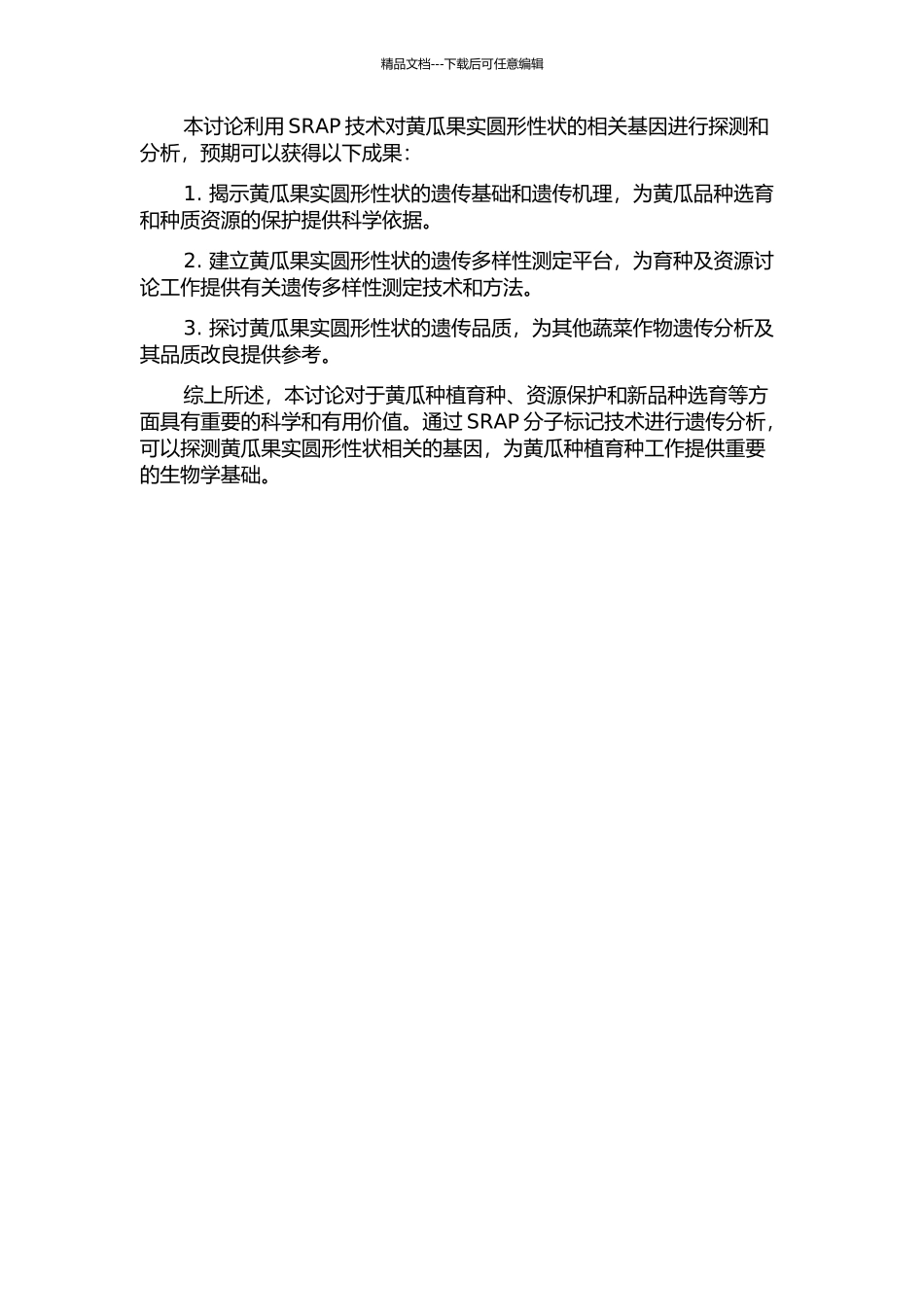 精品文档---下载后可任意编辑

本讨论利用 SRAP 技术对黄瓜果实圆形性状的相关基因进行探测和分析，预期可以获得以下成果：

1. 揭示黄瓜果实圆形性状的遗传基础和遗传机理，为黄瓜品种选育和种质资源的保护提供科学依据。

2. 建立黄瓜果实圆形性状的遗传多样性测定平台，为育种及资源讨论工作提供有关遗传多样性测定技术和方法。

3. 探讨黄瓜果实圆形性状的遗传品质，为其他蔬菜作物遗传分析及其品质改良提供参考。

综上所述，本讨论对于黄瓜种植育种、资源保护和新品种选育等方面具有重要的科学和有用价值。通过 SRAP 分子标记技术进行遗传分析，可以探测黄瓜果实圆形性状相关的基因，为黄瓜种植育种工作提供重要的生物学基础。